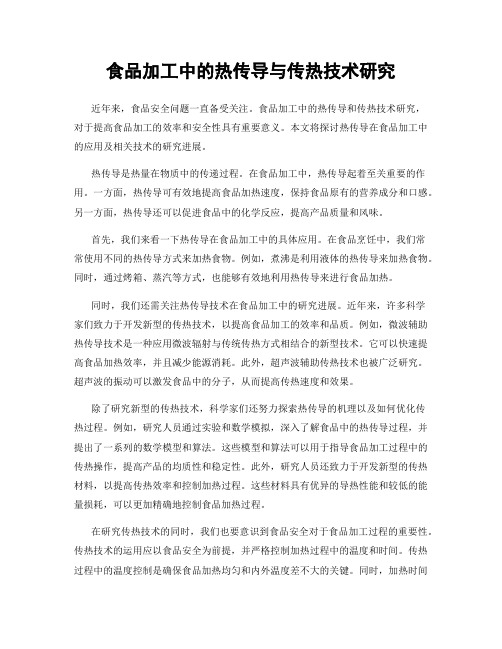 食品加工中的热传导与传热技术研究

近年来，食品安全问题一直备受关注。食品加工中的热传导和传热技术研究，对于提高食品加工的效率和安全性具有重要意义。本文将探讨热传导在食品加工中的应用及相关技术的研究进展。

热传导是热量在物质中的传递过程。在食品加工中，热传导起着至关重要的作用。一方面，热传导可有效地提高食品加热速度，保持食品原有的营养成分和口感。另一方面，热传导还可以促进食品中的化学反应，提高产品质量和风味。

首先，我们来看一下热传导在食品加工中的具体应用。在食品烹饪中，我们常常使用不同的热传导方式来加热食物。例如，煮沸是利用液体的热传导来加热食物。同时，通过烤箱、蒸汽等方式，也能够有效地利用热传导来进行食品加热。

同时，我们还需关注热传导技术在食品加工中的研究进展。近年来，许多科学家们致力于开发新型的传热技术，以提高食品加工的效率和品质。例如，微波辅助热传导技术是一种应用微波辐射与传统传热方式相结合的新型技术。它可以快速提高食品加热效率，并且减少能源消耗。此外，超声波辅助传热技术也被广泛研究。超声波的振动可以激发食品中的分子，从而提高传热速度和效果。

除了研究新型的传热技术，科学家们还努力探索热传导的机理以及如何优化传热过程。例如，研究人员通过实验和数学模拟，深入了解食品中的热传导过程，并提出了一系列的数学模型和算法。这些模型和算法可以用于指导食品加工过程中的传热操作，提高产品的均质性和稳定性。此外，研究人员还致力于开发新型的传热材料，以提高传热效率和控制加热过程。这些材料具有优异的导热性能和较低的能量损耗，可以更加精确地控制食品加热过程。

在研究传热技术的同时，我们也要意识到食品安全对于食品加工过程的重要性。传热技术的运用应以食品安全为前提，并严格控制加热过程中的温度和时间。传热过程中的温度控制是确保食品加热均匀和内外温度差不大的关键。同时，加热时间